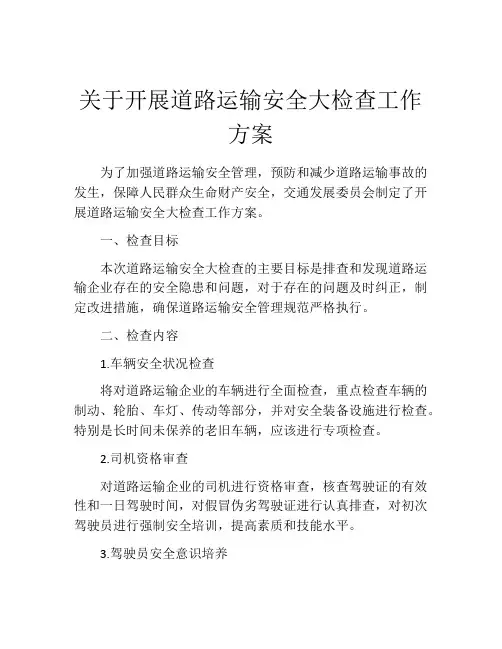 关于开展道路运输安全大检查工作方案

为了加强道路运输安全管理，预防和减少道路运输事故的发生，保障人民群众生命财产安全，交通发展委员会制定了开展道路运输安全大检查工作方案。

一、检查目标

本次道路运输安全大检查的主要目标是排查和发现道路运输企业存在的安全隐患和问题，对于存在的问题及时纠正，制定改进措施，确保道路运输安全管理规范严格执行。

二、检查内容

1.车辆安全状况检查

将对道路运输企业的车辆进行全面检查，重点检查车辆的制动、轮胎、车灯、传动等部分，并对安全装备设施进行检查。特别是长时间未保养的老旧车辆，应该进行专项检查。

2.司机资格审查

对道路运输企业的司机进行资格审查，核查驾驶证的有效性和一日驾驶时间，对假冒伪劣驾驶证进行认真排查，对初次驾驶员进行强制安全培训，提高素质和技能水平。

3.驾驶员安全意识培养